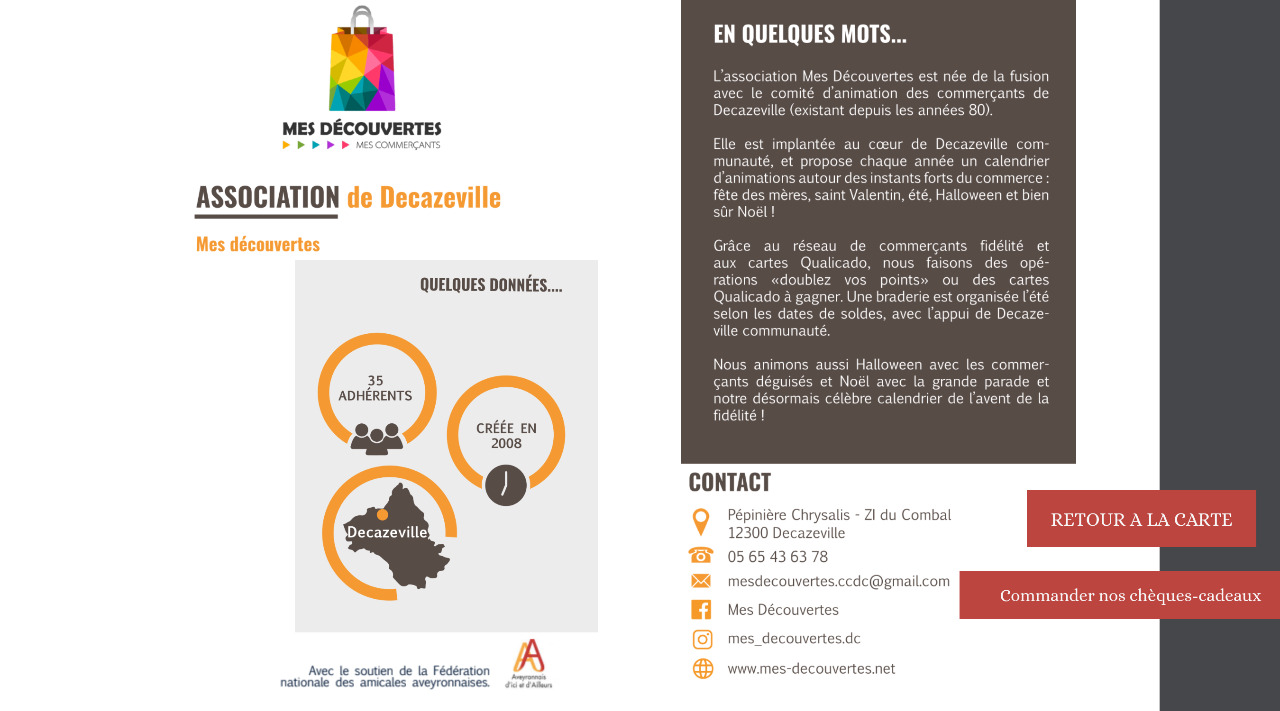 MES DÉCOUVERTES
MES COMMERÇANTS

ASSOCIATION de Decazeville

Mes découvertes

QUELQUES DONNÉES....

35 ADHÉRENTS

CRÉÉE EN 2008

Decazeville

Avec le soutien de la Fédération nationale des amicales aveyronnaises.

Aveyronnais d'ici et d'Ailleurs

EN QUELQUES MOTS...

L'association Mes Découvertes est née de la fusion avec le comité d'animation des commerçants de Decazeville (existant depuis les années 80).

Elle est implantée au cœur de Decazeville communauté, et propose chaque année un calendrier d'animations autour des instants forts du commerce : fête des mères, saint Valentin, été, Halloween et bien sûr Noël !

Grâce au réseau de commerçants fidélité et aux cartes Qualicado, nous faisons des opérations «doublez vos points» ou des cartes Qualicado à gagner. Une braderie est organisée l'été selon les dates de soldes, avec l'appui de Decazeville communauté.

Nous animons aussi Halloween avec les commerçants déguisés et Noël avec la grande parade et notre désormais célèbre calendrier de l'avent de la fidélité !

CONTACT

Pépinière Chrysalis - ZI du Combal
12300 Decazeville

05 65 43 63 78

mesdecouvertes.ccdc@gmail.com

Mes Découvertes

mes_decouvertes.dc

www.mes-decouvertes.net

RETOUR A LA CARTE

Commander nos chèques-cadeaux